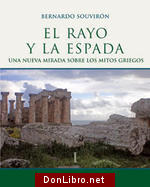 BERNARDO SOUVIRÓN

EL RAYO
Y LA ESPADA

UNA NUEVA MIRADA SOBRE LOS MITOS GRIEGOS

DonLibro.net